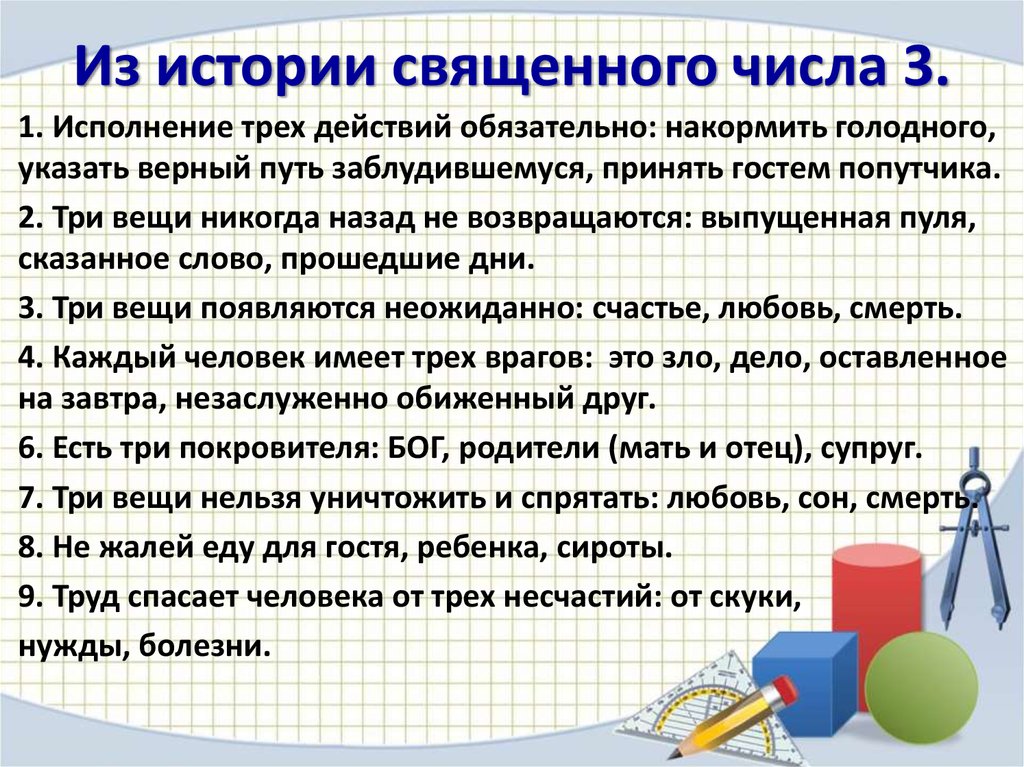 Из истории священного числа 3.

1. Исполнение трех действий обязательно: накормить голодного, указать верный путь заблудившемуся, принять гостем попутчика.

2. Три вещи никогда назад не возвращаются: выпущенная пуля, сказанное слово, прошедшие дни.

3. Три вещи появляются неожиданно: счастье, любовь, смерть.

4. Каждый человек имеет трех врагов: это зло, дело, оставленное на завтра, незаслуженно обиженный друг.

6. Есть три покровителя: БОГ, родители (мать и отец), супруг.

7. Три вещи нельзя уничтожить и спрятать: любовь, сон, смерть.

8. Не жалей еду для гостя, ребенка, сироты.

9. Труд спасает человека от трех несчастий: от скуки, нужды, болезни.